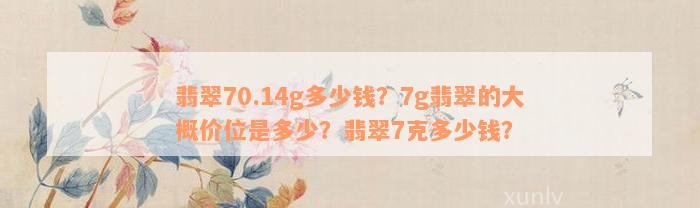 翡翠70.14g多少钱？7g翡翠的大概价位是多少？翡翠7克多少钱？

xunlv